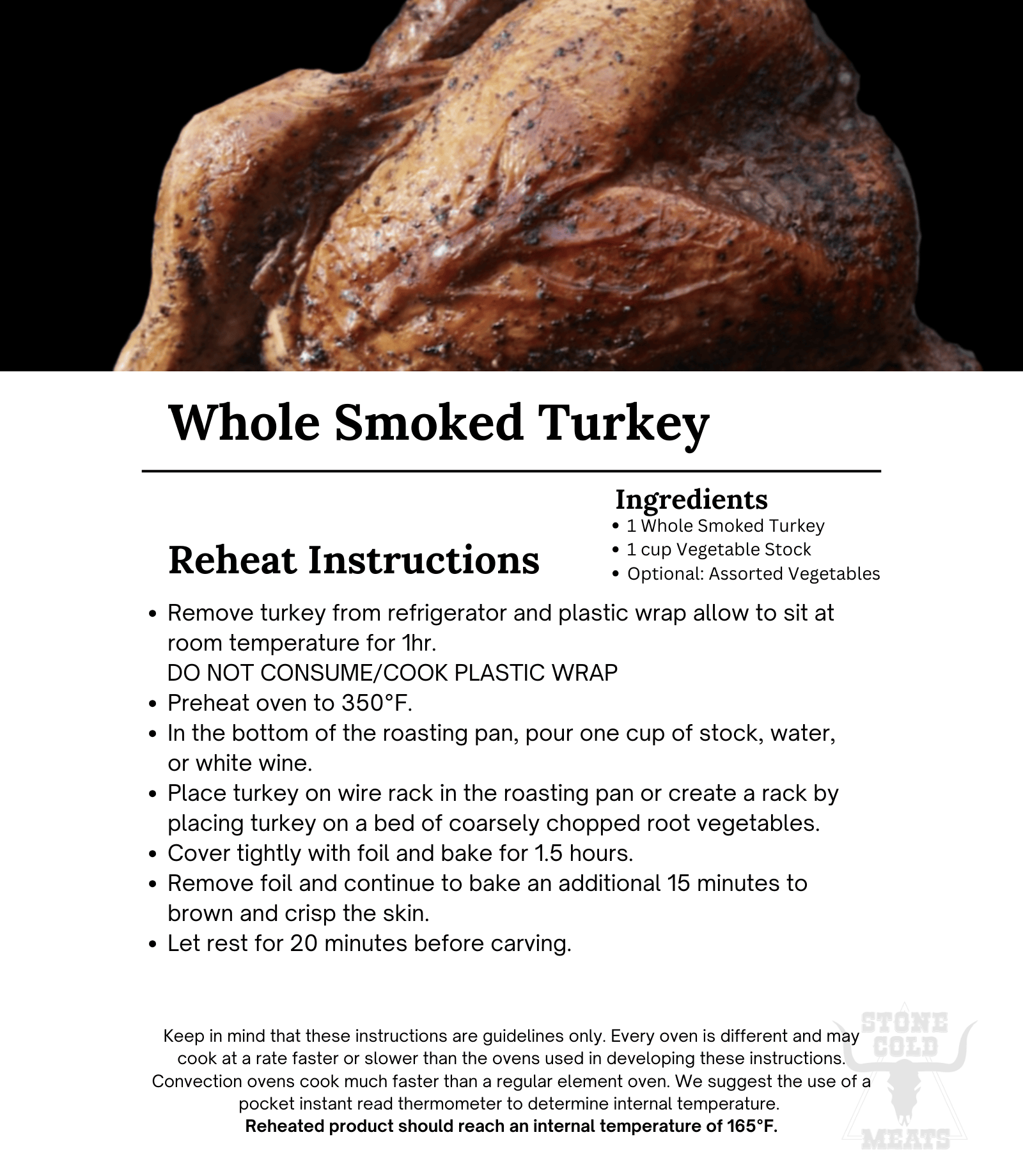 Whole Smoked Turkey

Reheat Instructions

Ingredients
• 1 Whole Smoked Turkey
• 1 cup Vegetable Stock
• Optional: Assorted Vegetables

• Remove turkey from refrigerator and plastic wrap allow to sit at room temperature for 1hr.
DO NOT CONSUME/COOK PLASTIC WRAP
• Preheat oven to 350°F.
• In the bottom of the roasting pan, pour one cup of stock, water, or white wine.
• Place turkey on wire rack in the roasting pan or create a rack by placing turkey on a bed of coarsely chopped root vegetables.
• Cover tightly with foil and bake for 1.5 hours.
• Remove foil and continue to bake an additional 15 minutes to brown and crisp the skin.
• Let rest for 20 minutes before carving.

Keep in mind that these instructions are guidelines only. Every oven is different and may cook at a rate faster or slower than the ovens used in developing these instructions. Convection ovens cook much faster than a regular element oven. We suggest the use of a pocket instant read thermometer to determine internal temperature.
Reheated product should reach an internal temperature of 165°F.

STONE COLD MEATS